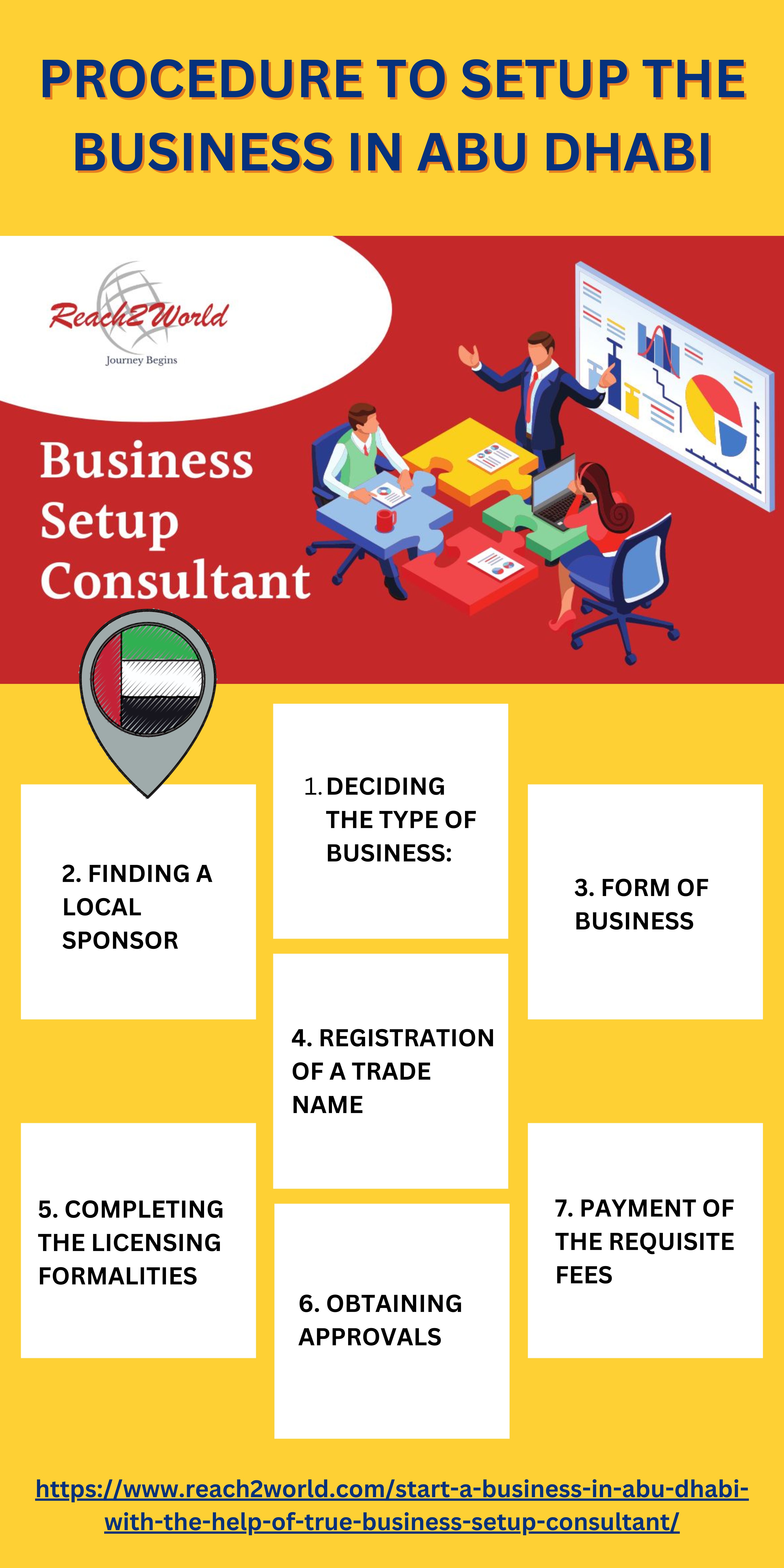 PROCEDURE TO SETUP THE BUSINESS IN ABU DHABI

Reach2World
Journey Begins

Business Setup Consultant

1. DECIDING THE TYPE OF BUSINESS:

2. FINDING A LOCAL SPONSOR

3. FORM OF BUSINESS

4. REGISTRATION OF A TRADE NAME

5. COMPLETING THE LICENSING FORMALITIES

6. OBTAINING APPROVALS

7. PAYMENT OF THE REQUISITE FEES

https://www.reach2world.com/start-a-business-in-abu-dhabi-with-the-help-of-true-business-setup-consultant/